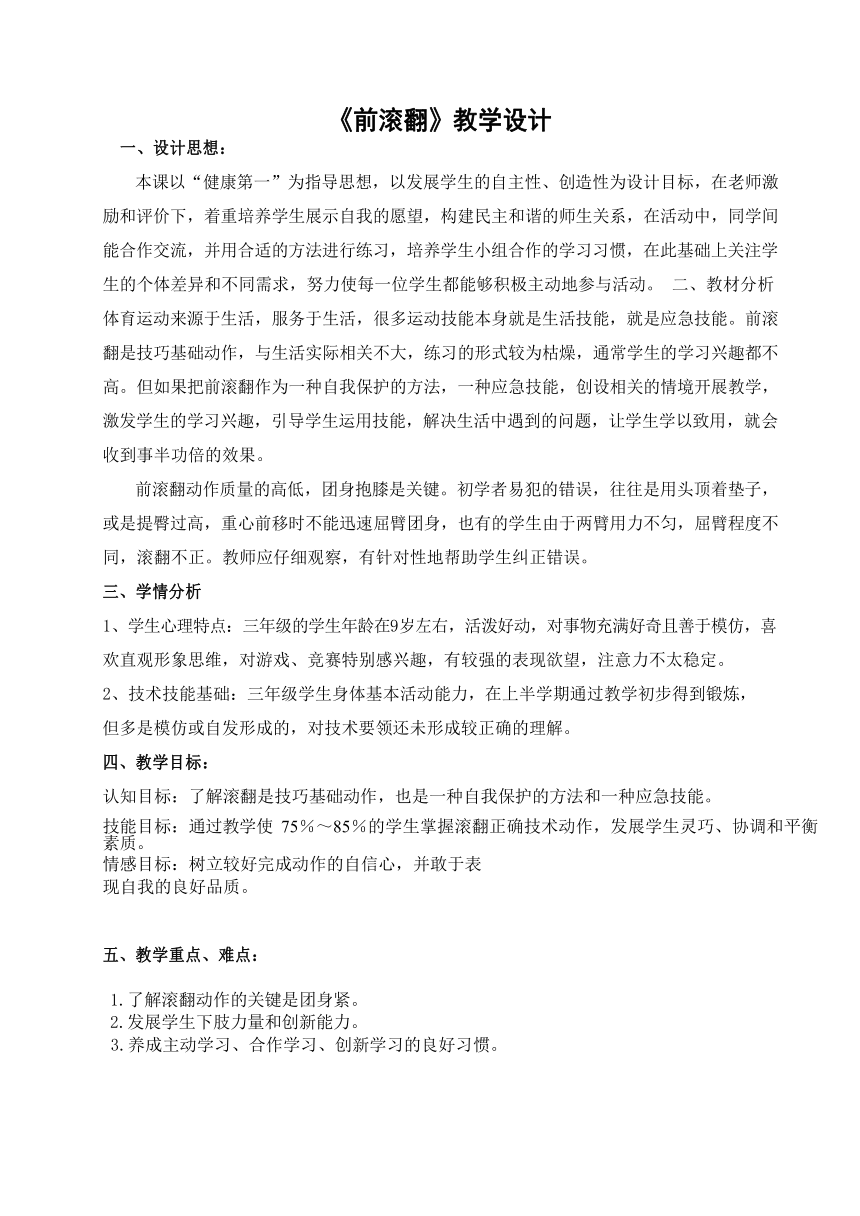 《前滚翻》教学设计

一、设计思想：

本课以“健康第一”为指导思想，以发展学生的自主性、创造性为设计目标，在老师激励和评价下，着重培养学生展示自我的愿望，构建民主和谐的师生关系，在活动中，同学间能合作交流，并用合适的方法进行练习，培养学生小组合作的学习习惯，在此基础上关注学生的个体差异和不同需求，努力使每一位学生都能够积极主动地参与活动。 二、教材分析
体育运动来源于生活，服务于生活，很多运动技能本身就是生活技能，就是应急技能。前滚翻是技巧基础动作，与生活实际相关不大，练习的形式较为枯燥，通常学生的学习兴趣都不高。但如果把前滚翻作为一种自我保护的方法，一种应急技能，创设相关的情境开展教学，激发学生的学习兴趣，引导学生运用技能，解决生活中遇到的问题，让学生学以致用，就会收到事半功倍的效果。

前滚翻动作质量的高低，团身抱膝是关键。初学者易犯的错误，往往是用头顶着垫子，或是提臀过高，重心前移时不能迅速屈臂团身，也有的学生由于两臂用力不匀，屈臂程度不同，滚翻不正。教师应仔细观察，有针对性地帮助学生纠正错误。

三、学情分析

1、学生心理特点：三年级的学生年龄在9岁左右，活泼好动，对事物充满好奇且善于模仿，喜欢直观形象思维，对游戏、竞赛特别感兴趣，有较强的表现欲望，注意力不太稳定。

2、技术技能基础：三年级学生身体基本活动能力，在上半学期通过教学初步得到锻炼，但多是模仿或自发形成的，对技术要领还未形成较正确的理解。

四、教学目标：

认知目标：了解滚翻是技巧基础动作，也是一种自我保护的方法和一种应急技能。
技能目标：通过教学使 75%～85%的学生掌握滚翻正确技术动作，发展学生灵巧、协调和平衡素质。
情感目标：树立较好完成动作的自信心，并敢于表现自我的良好品质。

五、教学重点、难点：

1.了解滚翻动作的关键是团身紧。
2.发展学生下肢力量和创新能力。
3.养成主动学习、合作学习、创新学习的良好习惯。